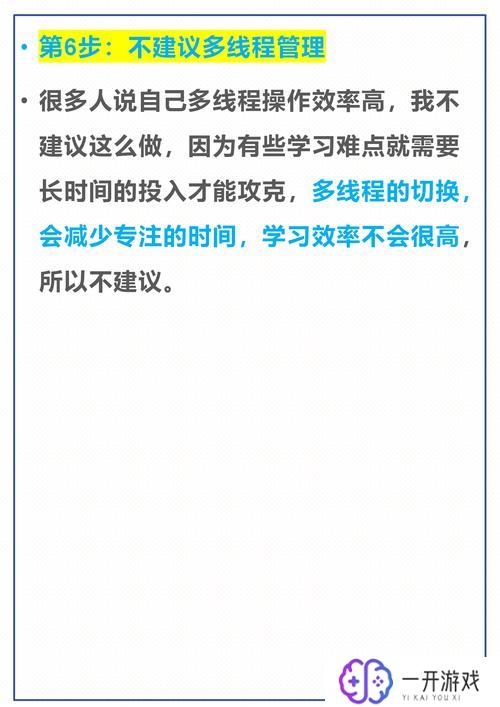 • 第6步：不建议多线程管理

• 很多人说自己多线程操作效率高，我不建议这么做，因为有些学习难点就需要长时间的投入才能攻克，多线程的切换，会减少专注的时间，学习效率不会很高，所以不建议。

一开游戏
YI KAI YOU XI